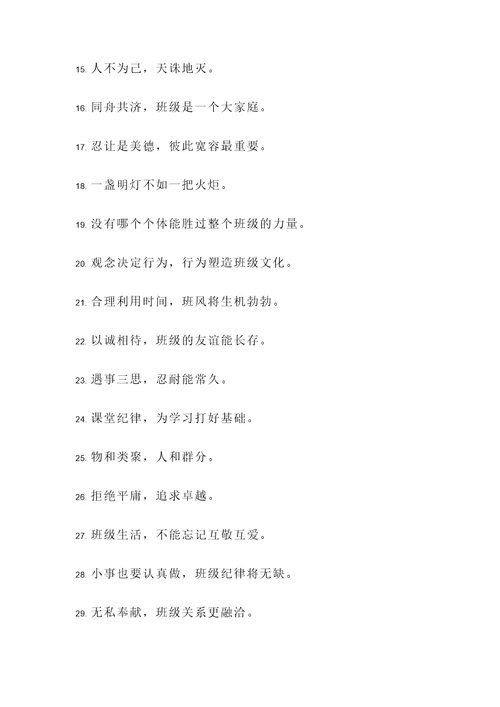 15. 人不为己，天诛地灭。

16. 同舟共济，班级是一个大家庭。

17. 忍让是美德，彼此宽容最重要。

18. 一盏明灯不如一把火炬。

19. 没有哪个个体能胜过整个班级的力量。

20. 观念决定行为，行为塑造班级文化。

21. 合理利用时间，班风将生机勃勃。

22. 以诚相待，班级的友谊能长存。

23. 遇事三思，忍耐能常久。

24. 课堂纪律，为学习打好基础。

25. 物和类聚，人和群分。

26. 拒绝平庸，追求卓越。

27. 班级生活，不能忘记互敬互爱。

28. 小事也要认真做，班级纪律将无缺。

29. 无私奉献，班级关系更融洽。